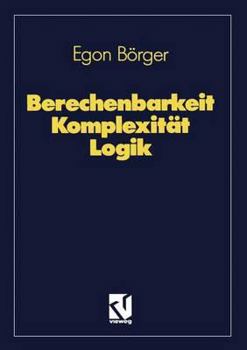 Egon Börger

Berechenbarkeit
Komplexität
Logik

vieweg